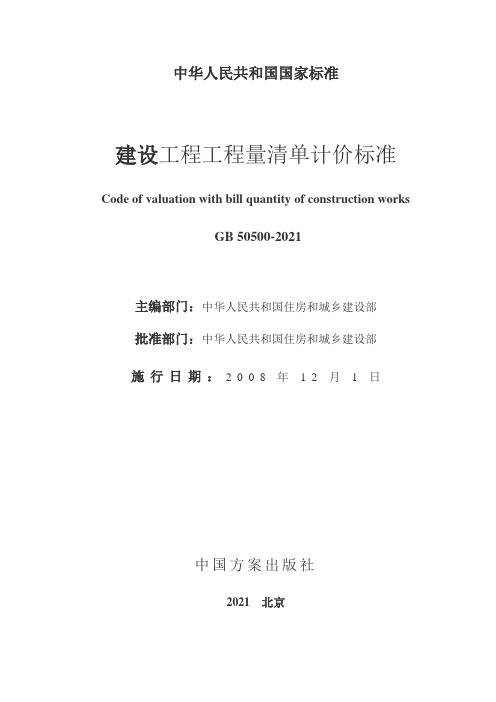 中华人民共和国国家标准

建设工程工程量清单计价标准

Code of valuation with bill quantity of construction works

GB 50500-2021

主编部门：中华人民共和国住房和城乡建设部

批准部门：中华人民共和国住房和城乡建设部

施行日期：2008 年 12 月 1 日

中国方案出版社

2021 北京